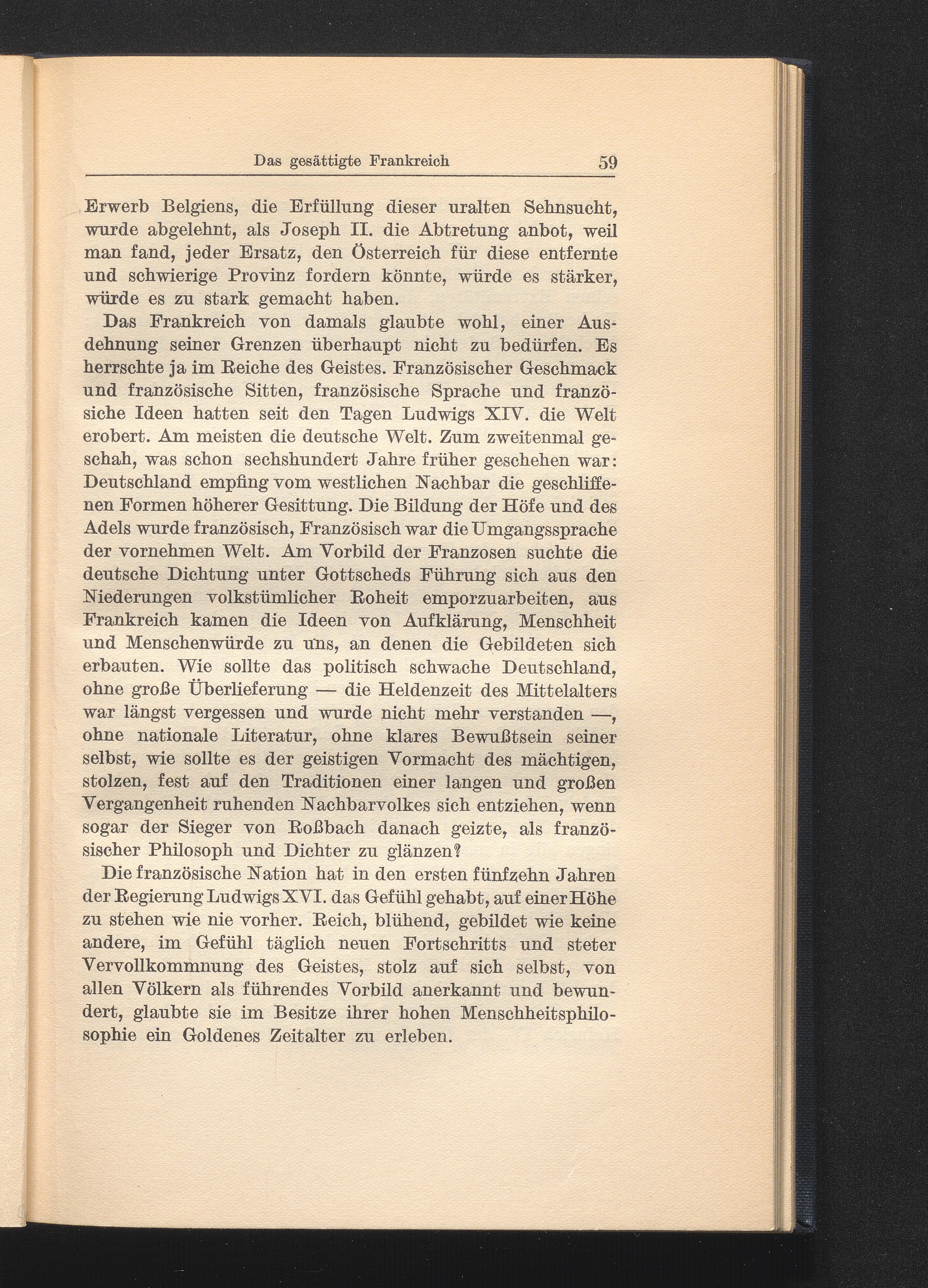 Das gesättigte Frankreich 59

Erwerb Belgiens, die Erfüllung dieser uralten Sehnsucht, wurde abgelehnt, als Joseph II. die Abtretung anbot, weil man fand, jeder Ersatz, den Österreich für diese entfernte und schwierige Provinz fordern könnte, würde es stärker, würde es zu stark gemacht haben.

Das Frankreich von damals glaubte wohl, einer Ausdehnung seiner Grenzen überhaupt nicht zu bedürfen. Es herrschte ja im Reiche des Geistes. Französischer Geschmack und französische Sitten, französische Sprache und französiche Ideen hatten seit den Tagen Ludwigs XIV. die Welt erobert. Am meisten die deutsche Welt. Zum zweitenmal geschah, was schon sechshundert Jahre früher geschehen war: Deutschland empfing vom westlichen Nachbar die geschliffenen Formen höherer Gesittung. Die Bildung der Höfe und des Adels wurde französisch, Französisch war die Umgangssprache der vornehmen Welt. Am Vorbild der Franzosen suchte die deutsche Dichtung unter Gottscheds Führung sich aus den Niederungen volkstümlicher Roheit emporzuarbeiten, aus Frankreich kamen die Ideen von Aufklärung, Menschheit und Menschenwürde zu uns, an denen die Gebildeten sich erbauten. Wie sollte das politisch schwache Deutschland, ohne große Überlieferung — die Heldenzeit des Mittelalters war längst vergessen und wurde nicht mehr verstanden —, ohne nationale Literatur, ohne klares Bewußtsein seiner selbst, wie sollte es der geistigen Vormacht des mächtigen, stolzen, fest auf den Traditionen einer langen und großen Vergangenheit ruhenden Nachbarvolkes sich entziehen, wenn sogar der Sieger von Roßbach danach geizte, als französischer Philosoph und Dichter zu glänzen?

Die französische Nation hat in den ersten fünfzehn Jahren der Regierung Ludwigs XVI. das Gefühl gehabt, auf einer Höhe zu stehen wie nie vorher. Reich, blühend, gebildet wie keine andere, im Gefühl täglich neuen Fortschritts und steter Vervollkommnung des Geistes, stolz auf sich selbst, von allen Völkern als führendes Vorbild anerkannt und bewundert, glaubte sie im Besitze ihrer hohen Menschheitsphilosophie ein Goldenes Zeitalter zu erleben.